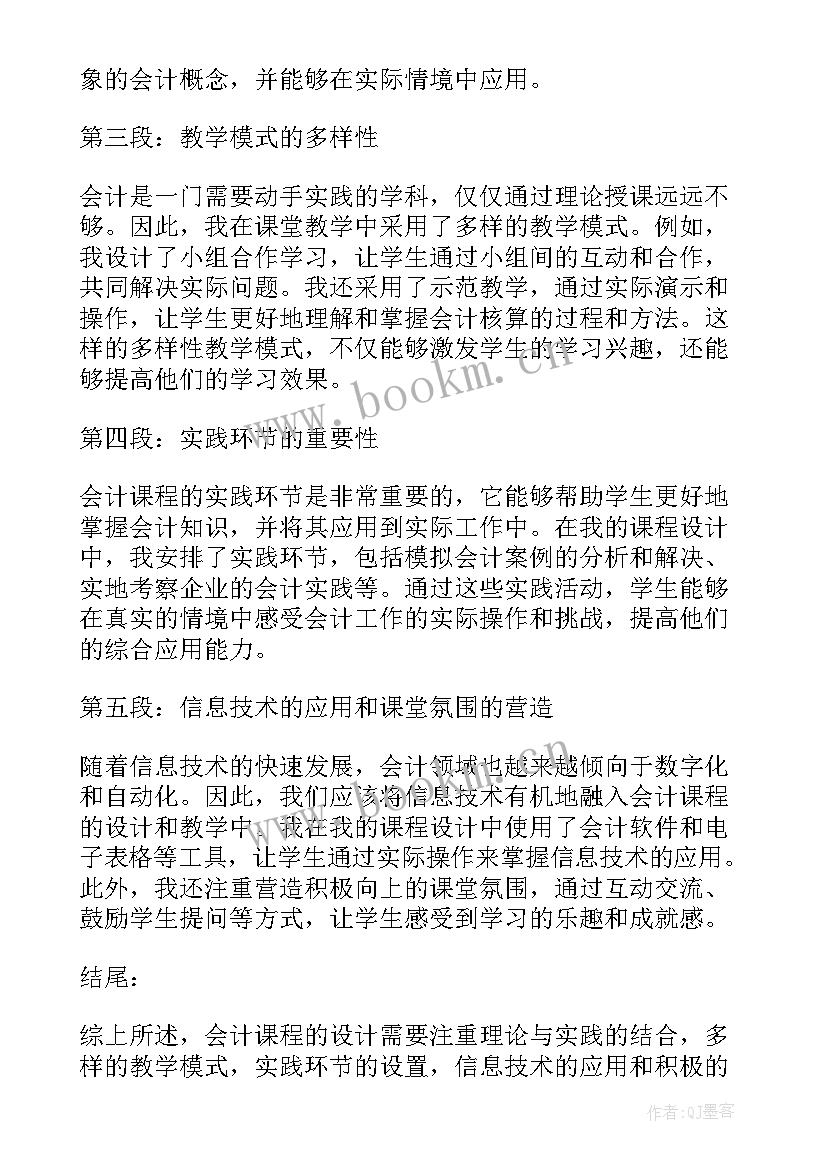 象的会计概念，并能够在实际情境中应用。

第三段：教学模式的多样性

会计是一门需要动手实践的学科，仅仅通过理论授课远远不够。因此，我在课堂教学中采用了多样的教学模式。例如，我设计了小组合作学习，让学生通过小组间的互动和合作，共同解决实际问题。我还采用了示范教学，通过实际演示和操作，让学生更好地理解和掌握会计核算的过程和方法。这样的多样性教学模式，不仅能够激发学生的学习兴趣，还能够提高他们的学习效果。

www.bookm.cn

第四段：实践环节的重要性

会计课程的实践环节是非常重要的，它能够帮助学生更好地掌握会计知识，并将其应用到实际工作中。在我的课程设计中，我安排了实践环节，包括模拟会计案例的分析和解决、实地考察企业的会计实践等。通过这些实践活动，学生能够在真实的情境中感受会计工作的实际操作和挑战，提高他们的综合应用能力。

第五段：信息技术的应用和课堂氛围的营造

随着信息技术的快速发展，会计领域也越来越倾向于数字化和自动化。因此，我们应该将信息技术有机地融入会计课程的设计和教学中。我在我的课程设计中使用了会计软件和电子表格等工具，让学生通过实际操作来掌握信息技术的应用。此外，我还注重营造积极向上的课堂氛围，通过互动交流、鼓励学生提问等方式，让学生感受到学习的乐趣和成就感。

www.bookm.cn

结尾：

综上所述，会计课程的设计需要注重理论与实践的结合，多样的教学模式，实践环节的设置，信息技术的应用和积极的

作者：QJ墨客